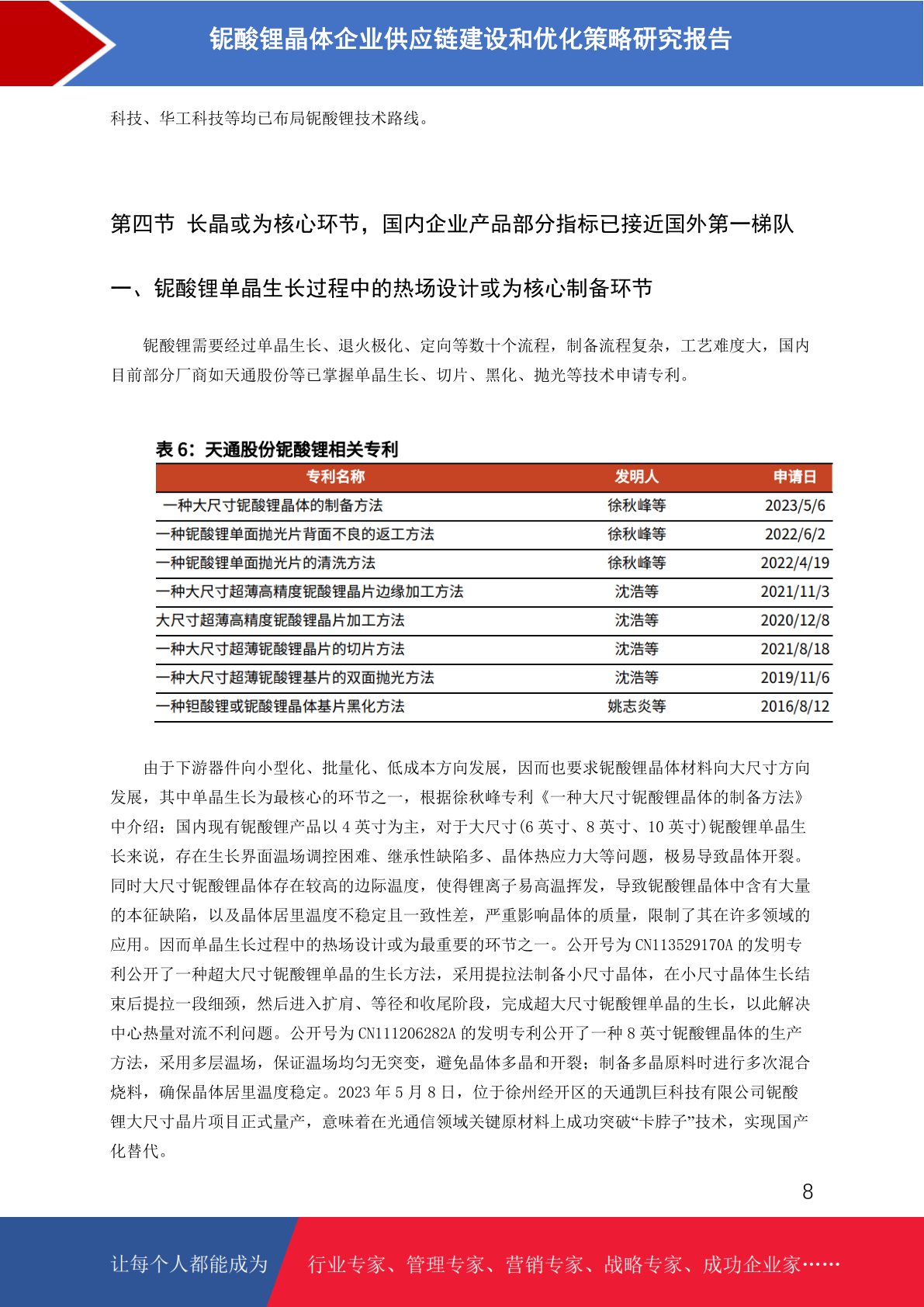 铌酸锂晶体企业供应链建设和优化策略研究报告

科技、华工科技等均已布局铌酸锂技术路线。

第四节 长晶或为核心环节，国内企业产品部分指标已接近国外第一梯队

一、铌酸锂单晶生长过程中的热场设计或为核心制备环节

铌酸锂需要经过单晶生长、退火极化、定向等数十个流程，制备流程复杂，工艺难度大，国内目前部分厂商如天通股份等已掌握单晶生长、切片、黑化、抛光等技术申请专利。

表 6：天通股份铌酸锂相关专利

| 专利名称 | 发明人 | 申请日 |
|---|---|---|
| 一种大尺寸铌酸锂晶体的制备方法 | 徐秋峰等 | 2023/5/6 |
| 一种铌酸锂单面抛光片背面不良的返工方法 | 徐秋峰等 | 2022/6/2 |
| 一种铌酸锂单面抛光片的清洗方法 | 徐秋峰等 | 2022/4/19 |
| 一种大尺寸超薄高精度铌酸锂晶片边缘加工方法 | 沈浩等 | 2021/11/3 |
| 大尺寸超薄高精度铌酸锂晶片加工方法 | 沈浩等 | 2020/12/8 |
| 一种大尺寸超薄铌酸锂晶片的切片方法 | 沈浩等 | 2021/8/18 |
| 一种大尺寸超薄铌酸锂基片的双面抛光方法 | 沈浩等 | 2019/11/6 |
| 一种钽酸锂或铌酸锂晶体基片黑化方法 | 姚志炎等 | 2016/8/12 |

由于下游器件向小型化、批量化、低成本方向发展，因而也要求铌酸锂晶体材料向大尺寸方向发展，其中单晶生长为最核心的环节之一，根据徐秋峰专利《一种大尺寸铌酸锂晶体的制备方法》中介绍：国内现有铌酸锂产品以 4 英寸为主，对于大尺寸(6 英寸、8 英寸、10 英寸)铌酸锂单晶生长来说，存在生长界面温场调控困难、继承性缺陷多、晶体热应力大等问题，极易导致晶体开裂。同时大尺寸铌酸锂晶体存在较高的边际温度，使得锂离子易高温挥发，导致铌酸锂晶体中含有大量的本征缺陷，以及晶体居里温度不稳定且一致性差，严重影响晶体的质量，限制了其在许多领域的应用。因而单晶生长过程中的热场设计或为最重要的环节之一。公开号为 CN113529170A 的发明专利公开了一种超大尺寸铌酸锂单晶的生长方法，采用提拉法制备小尺寸晶体，在小尺寸晶体生长结束后提拉一段细颈，然后进入扩肩、等径和收尾阶段，完成超大尺寸铌酸锂单晶的生长，以此解决中心热量对流不利问题。公开号为 CN111206282A 的发明专利公开了一种 8 英寸铌酸锂晶体的生产方法，采用多层温场，保证温场均匀无突变，避免晶体多晶和开裂；制备多晶原料时进行多次混合烧料，确保晶体居里温度稳定。2023 年 5 月 8 日，位于徐州经开区的天通凯巨科技有限公司铌酸锂大尺寸晶片项目正式量产，意味着在光通信领域关键原材料上成功突破“卡脖子”技术，实现国产化替代。

8

让每个人都能成为 行业专家、管理专家、营销专家、战略专家、成功企业家……